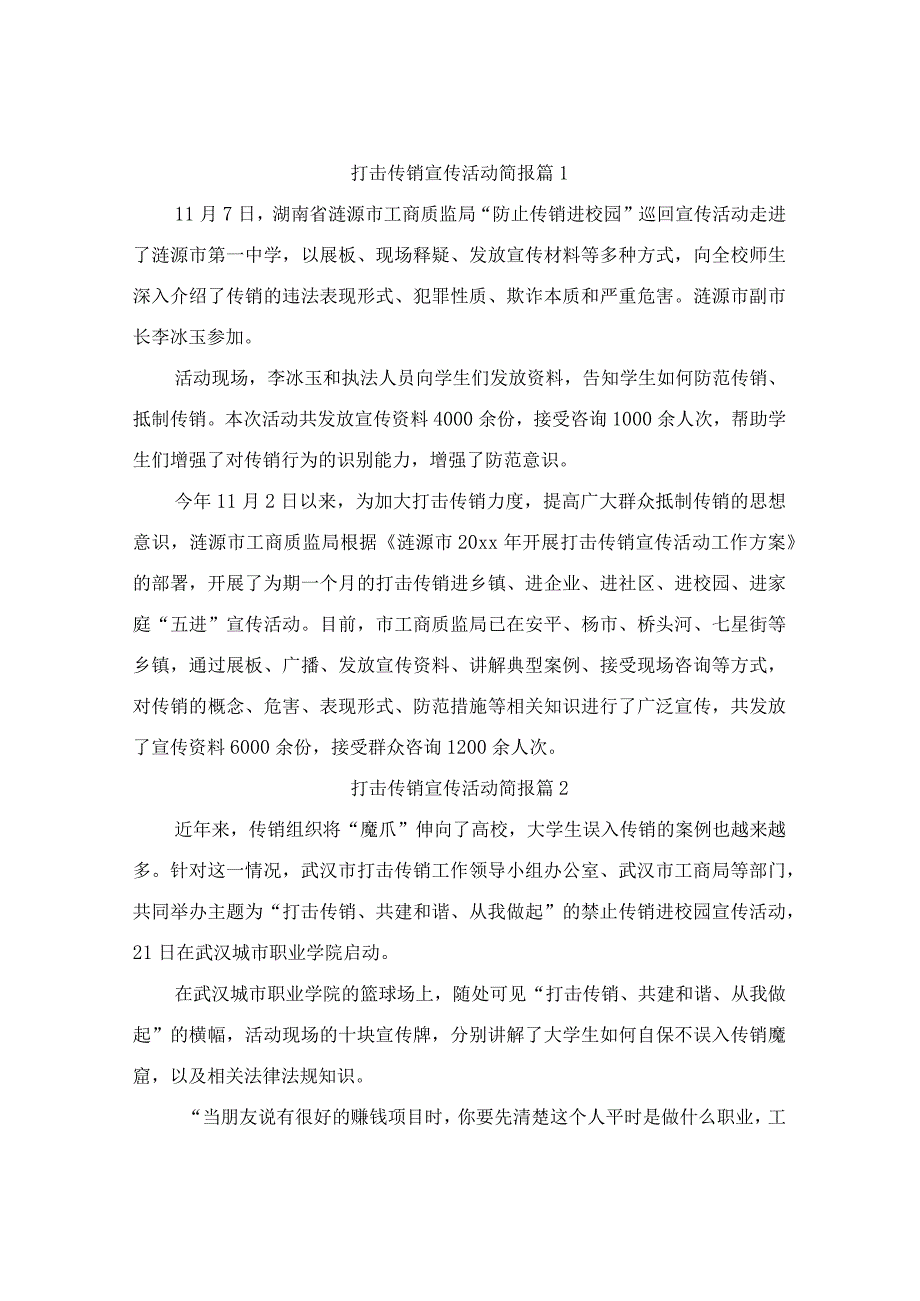 打击传销宣传活动简报篇1

11月7日，湖南省涟源市工商质监局“防止传销进校园”巡回宣传活动走进了涟源市第一中学，以展板、现场释疑、发放宣传材料等多种方式，向全校师生深入介绍了传销的违法表现形式、犯罪性质、欺诈本质和严重危害。涟源市副市长李冰玉参加。

活动现场，李冰玉和执法人员向学生们发放资料，告知学生如何防范传销、抵制传销。本次活动共发放宣传资料4000余份，接受咨询1000余人次，帮助学生们增强了对传销行为的识别能力，增强了防范意识。

今年11月2日以来，为加大打击传销力度，提高广大群众抵制传销的思想意识，涟源市工商质监局根据《涟源市20xx年开展打击传销宣传活动工作方案》的部署，开展了为期一个月的打击传销进乡镇、进企业、进社区、进校园、进家庭“五进”宣传活动。目前，市工商质监局已在安平、杨市、桥头河、七星街等乡镇，通过展板、广播、发放宣传资料、讲解典型案例、接受现场咨询等方式，对传销的概念、危害、表现形式、防范措施等相关知识进行了广泛宣传，共发放了宣传资料6000余份，接受群众咨询1200余人次。

打击传销宣传活动简报篇2

近年来，传销组织将“魔爪”伸向了高校，大学生误入传销的案例也越来越多。针对这一情况，武汉市打击传销工作领导小组办公室、武汉市工商局等部门，共同举办主题为“打击传销、共建和谐、从我做起”的禁止传销进校园宣传活动，21日在武汉城市职业学院启动。

在武汉城市职业学院的篮球场上，随处可见“打击传销、共建和谐、从我做起”的横幅，活动现场的十块宣传牌，分别讲解了大学生如何自保不误入传销魔窟，以及相关法律法规知识。

“当朋友说有很好的赚钱项目时，你要先清楚这个人平时是做什么职业，工